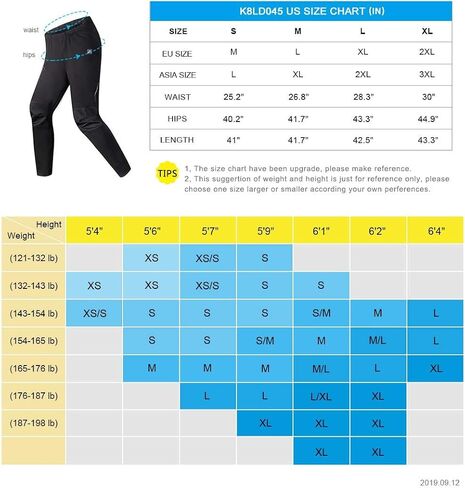 waist

hips

K8LD045 US SIZE CHART (IN)

| SIZE | S | M | L | XL |
|---|---|---|---|---|
| EU SIZE | M | L | XL | 2XL |
| ASIA SIZE | L | XL | 2XL | 3XL |
| WAIST | 25.2" | 26.8" | 28.3" | 30" |
| HIPS | 40.2" | 41.7" | 43.3" | 44.9" |
| LENGTH | 41" | 41.7" | 42.5" | 43.3" |

TIPS
1, The size chart have been upgrade, please make reference.
2, This suggertion of weight and height is just for reference only, please choose one size larger or smaller according your own perferences.

| Height / Weight | 5'4" | 5'6" | 5'7" | 5'9" | 6'1" | 6'2" | 6'4" |
|---|---|---|---|---|---|---|---|
| (121-132 lb) | | XS | XS/S | S | | | |
| (132-143 lb) | XS | XS | XS/S | S | S | | |
| (143-154 lb) | XS/S | S | S | S | S/M | M | L |
| (154-165 lb) | | S | S | S/M | M | M/L | L |
| (165-176 lb) | | M | M | M | M/L | L | XL |
| (176-187 lb) | | | L | L | L/XL | XL | |
| (187-198 lb) | | | | XL | XL | XL | |
| | | | | | XL | XL | |

2019.09.12